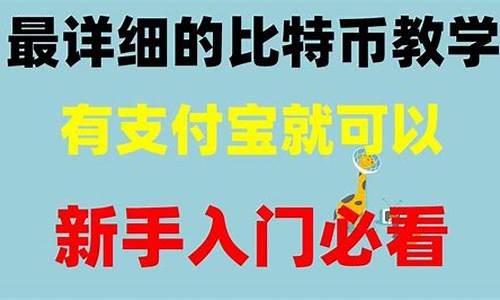 最详细的比特币教学

有支付宝就可以

新手入门必看